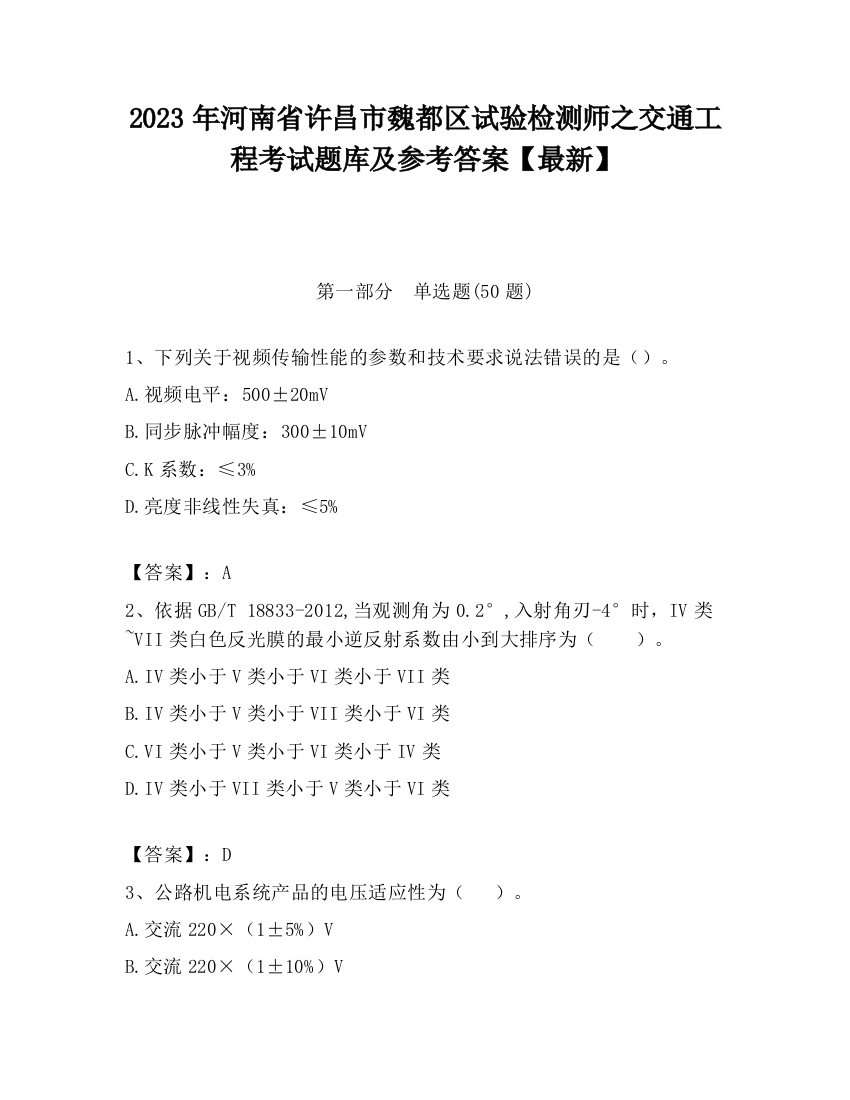 2023 年河南省许昌市魏都区试验检测师之交通工程考试题库及参考答案【最新】

第一部分　单选题(50 题)

1、下列关于视频传输性能的参数和技术要求说法错误的是（）。

A.视频电平：500±20mV

B.同步脉冲幅度：300±10mV

C.K 系数：≤3%

D.亮度非线性失真：≤5%

【答案】：A

2、依据 GB/T 18833-2012,当观测角为 0.2°,入射角刃-4°时，IV 类~VII 类白色反光膜的最小逆反射系数由小到大排序为（　　）。

A.IV 类小于 V 类小于 VI 类小于 VII 类

B.IV 类小于 V 类小于 VII 类小于 VI 类

C.VI 类小于 V 类小于 VI 类小于 IV 类

D.IV 类小于 VII 类小于 V 类小于 VI 类

【答案】：D

3、公路机电系统产品的电压适应性为（　　）。

A.交流 220×（1±5%）V

B.交流 220×（1±10%）V